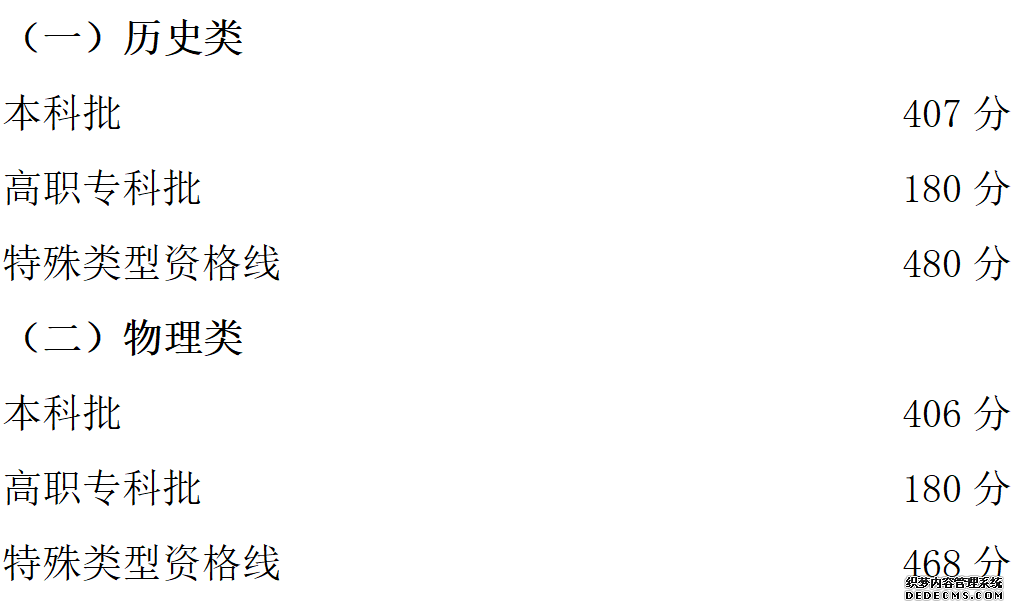 （一）历史类

本科批 407 分

高职专科批 180 分

特殊类型资格线 480 分

（二）物理类

本科批 406 分

高职专科批 180 分

特殊类型资格线 468 分

织梦内容管理系统
DEDECMS.COM